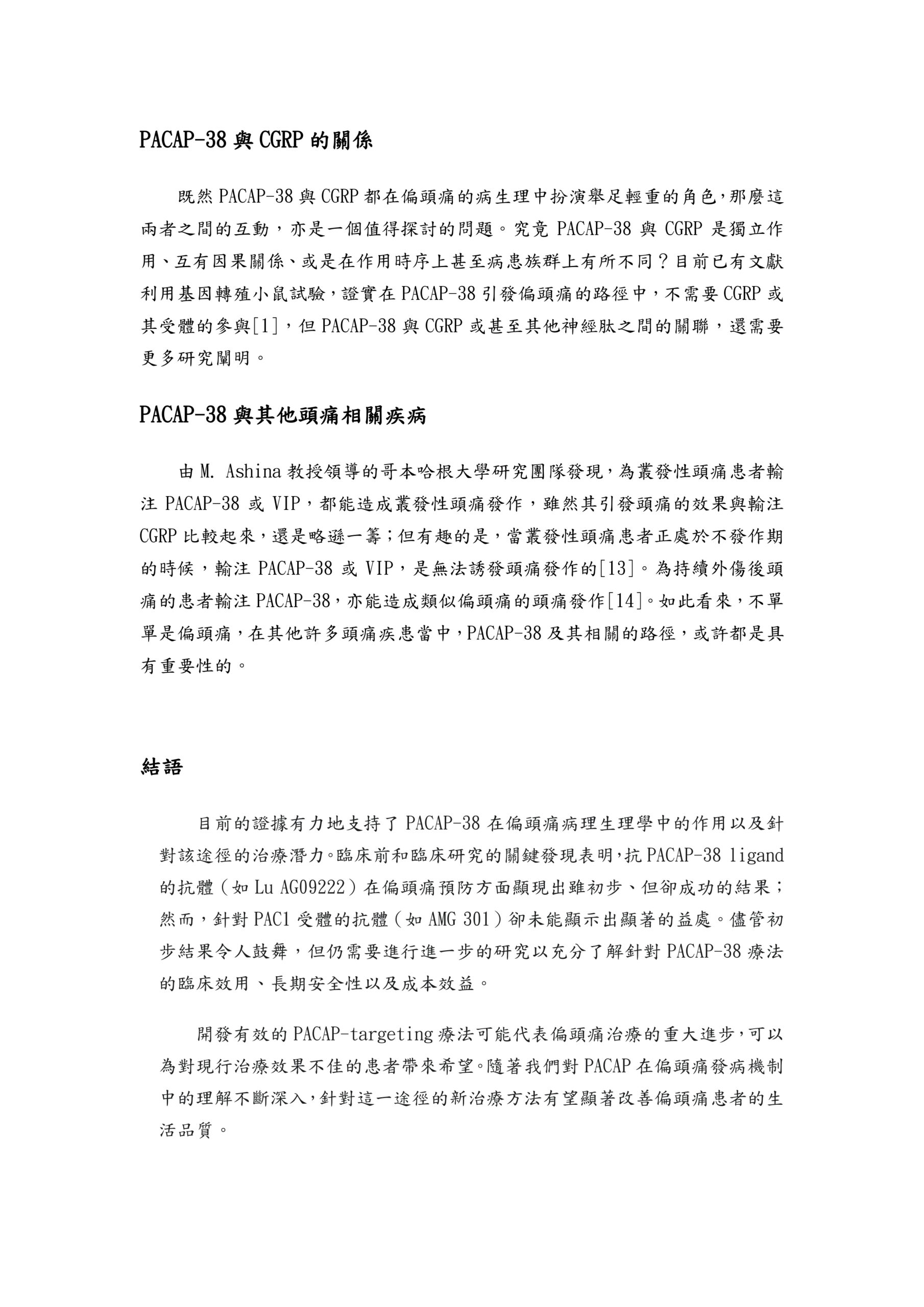 PACAP-38 與 CGRP 的關係

既然 PACAP-38 與 CGRP 都在偏頭痛的病生理中扮演舉足輕重的角色，那麼這兩者之間的互動，亦是一個值得探討的問題。究竟 PACAP-38 與 CGRP 是獨立作用、互有因果關係、或是在作用時序上甚至病患族群上有所不同？目前已有文獻利用基因轉殖小鼠試驗，證實在 PACAP-38 引發偏頭痛的路徑中，不需要 CGRP 或其受體的參與[1]，但 PACAP-38 與 CGRP 或甚至其他神經肽之間的關聯，還需要更多研究闡明。

PACAP-38 與其他頭痛相關疾病

由 M. Ashina 教授領導的哥本哈根大學研究團隊發現，為叢發性頭痛患者輸注 PACAP-38 或 VIP，都能造成叢發性頭痛發作，雖然其引發頭痛的效果與輸注 CGRP 比較起來，還是略遜一籌；但有趣的是，當叢發性頭痛患者正處於不發作期的時候，輸注 PACAP-38 或 VIP，是無法誘發頭痛發作的[13]。為持續外傷後頭痛的患者輸注 PACAP-38，亦能造成類似偏頭痛的頭痛發作[14]。如此看來，不單單是偏頭痛，在其他許多頭痛疾患當中，PACAP-38 及其相關的路徑，或許都是具有重要性的。

結語

目前的證據有力地支持了 PACAP-38 在偏頭痛病理生理學中的作用以及針對該途徑的治療潛力。臨床前和臨床研究的關鍵發現表明，抗 PACAP-38 ligand 的抗體（如 Lu AG09222）在偏頭痛預防方面顯現出雖初步、但卻成功的結果；然而，針對 PAC1 受體的抗體（如 AMG 301）卻未能顯示出顯著的益處。儘管初步結果令人鼓舞，但仍需要進行進一步的研究以充分了解針對 PACAP-38 療法的臨床效用、長期安全性以及成本效益。

開發有效的 PACAP-targeting 療法可能代表偏頭痛治療的重大進步，可以為對現行治療效果不佳的患者帶來希望。隨著我們對 PACAP 在偏頭痛發病機制中的理解不斷深入，針對這一途徑的新治療方法有望顯著改善偏頭痛患者的生活品質。